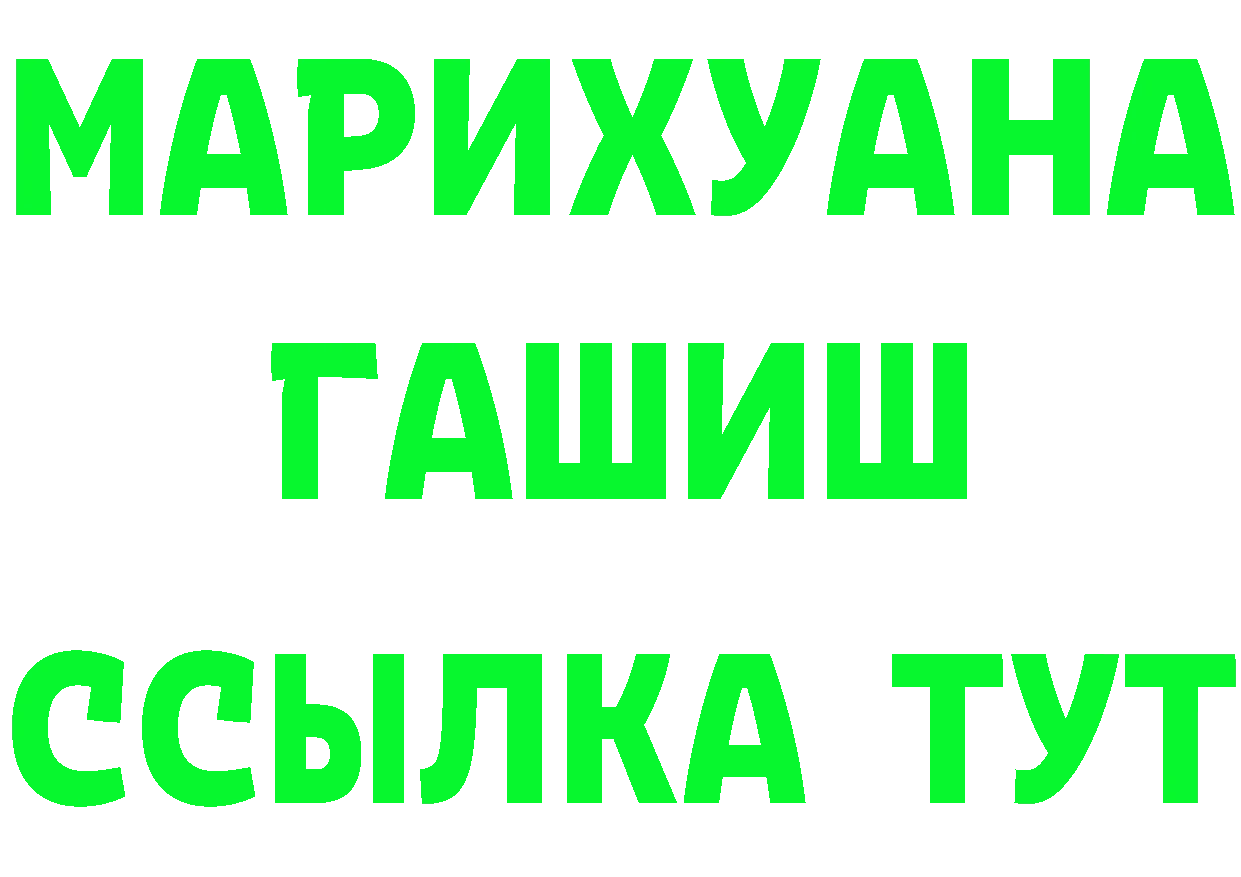 МАРИХУАНА
ГАШИШ
ССЫЛКА ТУТ